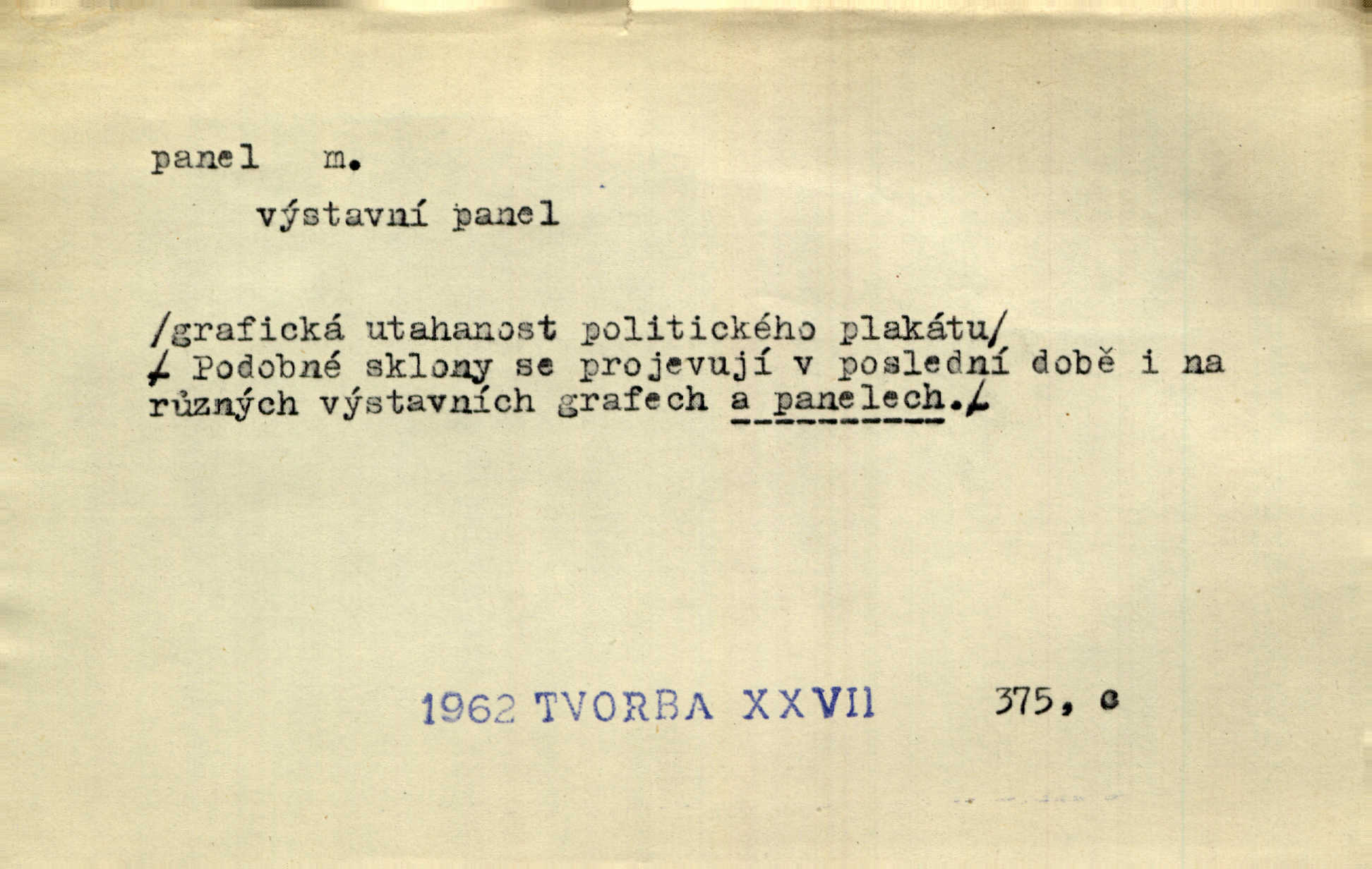 panel m.

výstavní panel

/grafická utahanost politického plakátu/
/ Podobné sklony se projevují v poslední době i na různých výstavních grafech a panelech./

1962 TVORBA XXVII 375, c